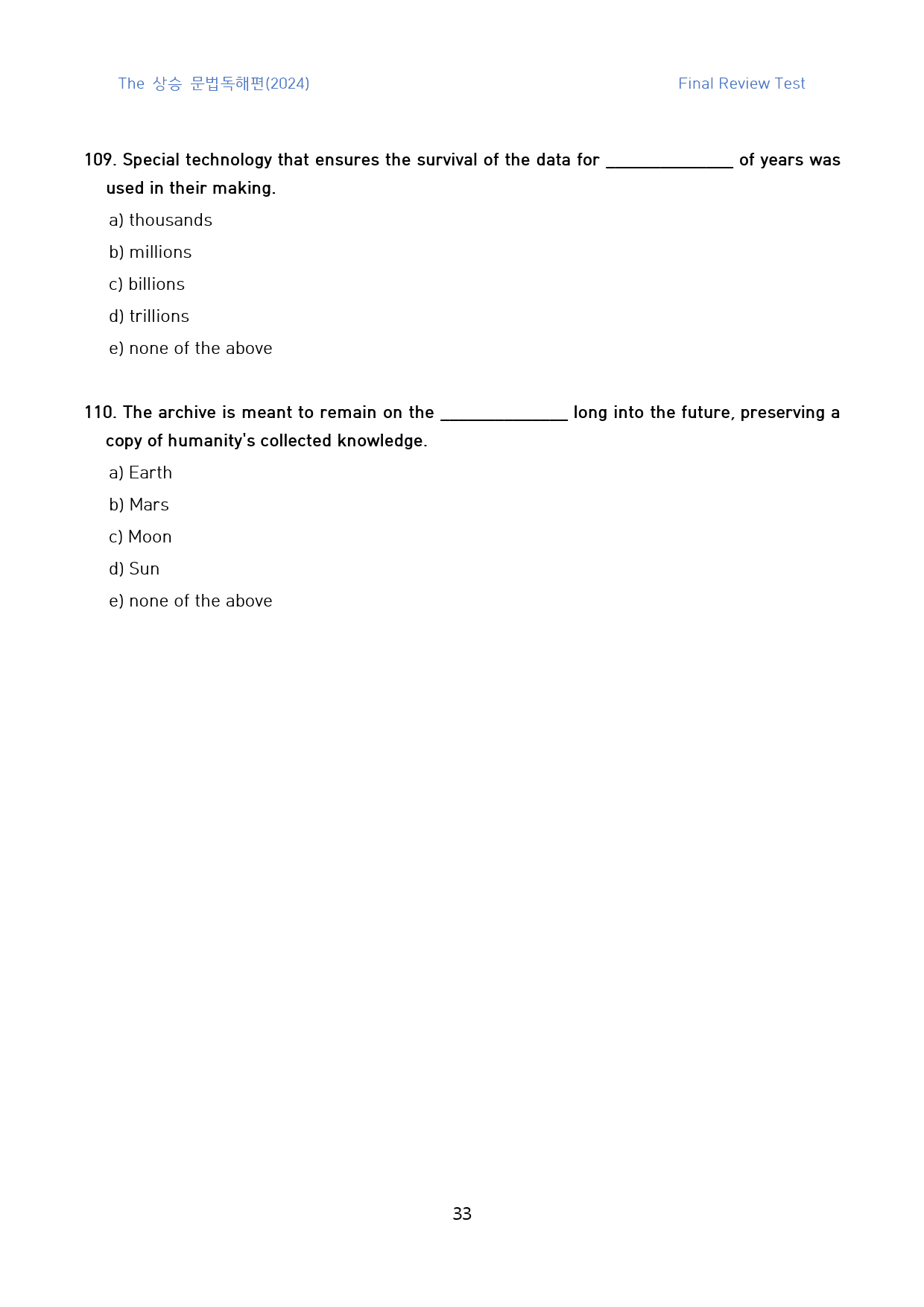 The 상승 문법독해편(2024)

Final Review Test

109. Special technology that ensures the survival of the data for ____ of years was used in their making.

a) thousands

b) millions

c) billions

d) trillions

e) none of the above

110. The archive is meant to remain on the ____ long into the future, preserving a copy of humanity's collected knowledge.

a) Earth

b) Mars

c) Moon

d) Sun

e) none of the above

33